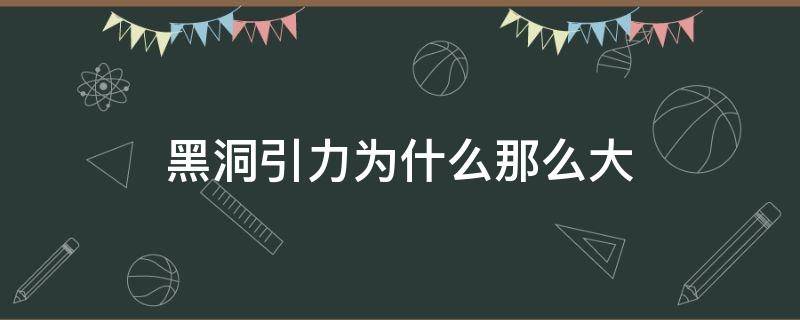 黑洞引力为什么那么大